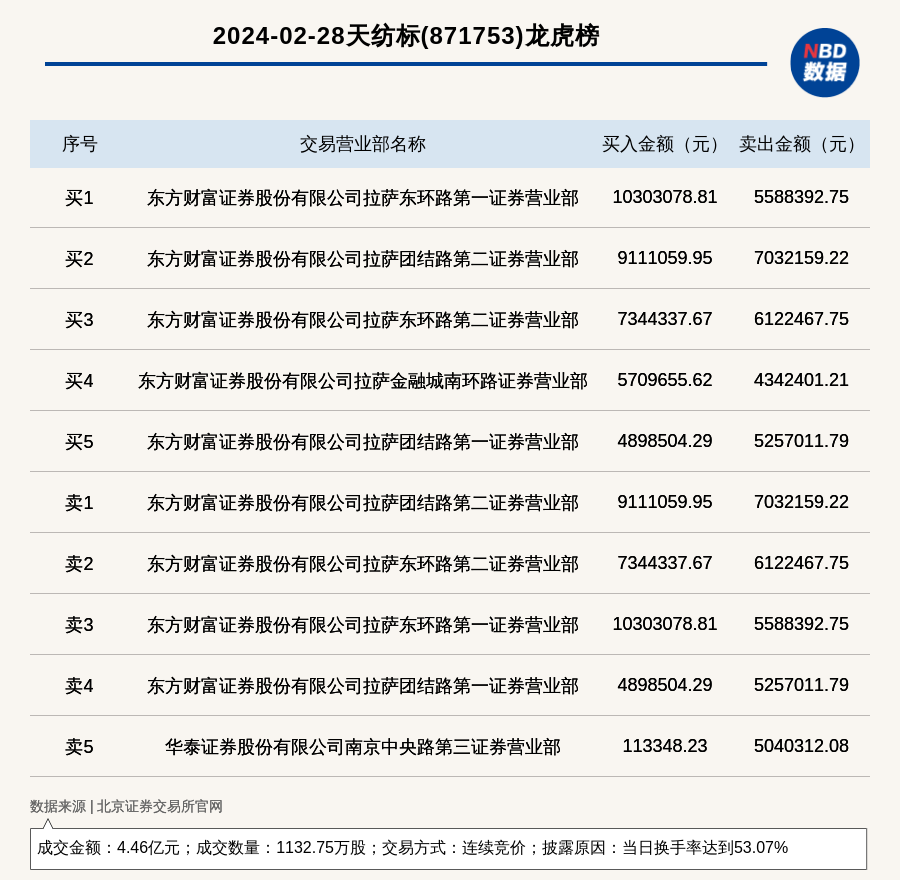 2024-02-28天纺标(871753)龙虎榜

NBD
数据

| 序号 | 交易营业部名称 | 买入金额（元） | 卖出金额（元） |
|---|---|---|---|
| 买1 | 东方财富证券股份有限公司拉萨东环路第一证券营业部 | 10303078.81 | 5588392.75 |
| 买2 | 东方财富证券股份有限公司拉萨团结路第二证券营业部 | 9111059.95 | 7032159.22 |
| 买3 | 东方财富证券股份有限公司拉萨东环路第二证券营业部 | 7344337.67 | 6122467.75 |
| 买4 | 东方财富证券股份有限公司拉萨金融城南环路证券营业部 | 5709655.62 | 4342401.21 |
| 买5 | 东方财富证券股份有限公司拉萨团结路第一证券营业部 | 4898504.29 | 5257011.79 |
| 卖1 | 东方财富证券股份有限公司拉萨团结路第二证券营业部 | 9111059.95 | 7032159.22 |
| 卖2 | 东方财富证券股份有限公司拉萨东环路第二证券营业部 | 7344337.67 | 6122467.75 |
| 卖3 | 东方财富证券股份有限公司拉萨东环路第一证券营业部 | 10303078.81 | 5588392.75 |
| 卖4 | 东方财富证券股份有限公司拉萨团结路第一证券营业部 | 4898504.29 | 5257011.79 |
| 卖5 | 华泰证券股份有限公司南京中央路第三证券营业部 | 113348.23 | 5040312.08 |

数据来源 | 北京证券交易所官网

成交金额：4.46亿元；成交数量：1132.75万股；交易方式：连续竞价；披露原因：当日换手率达到53.07%